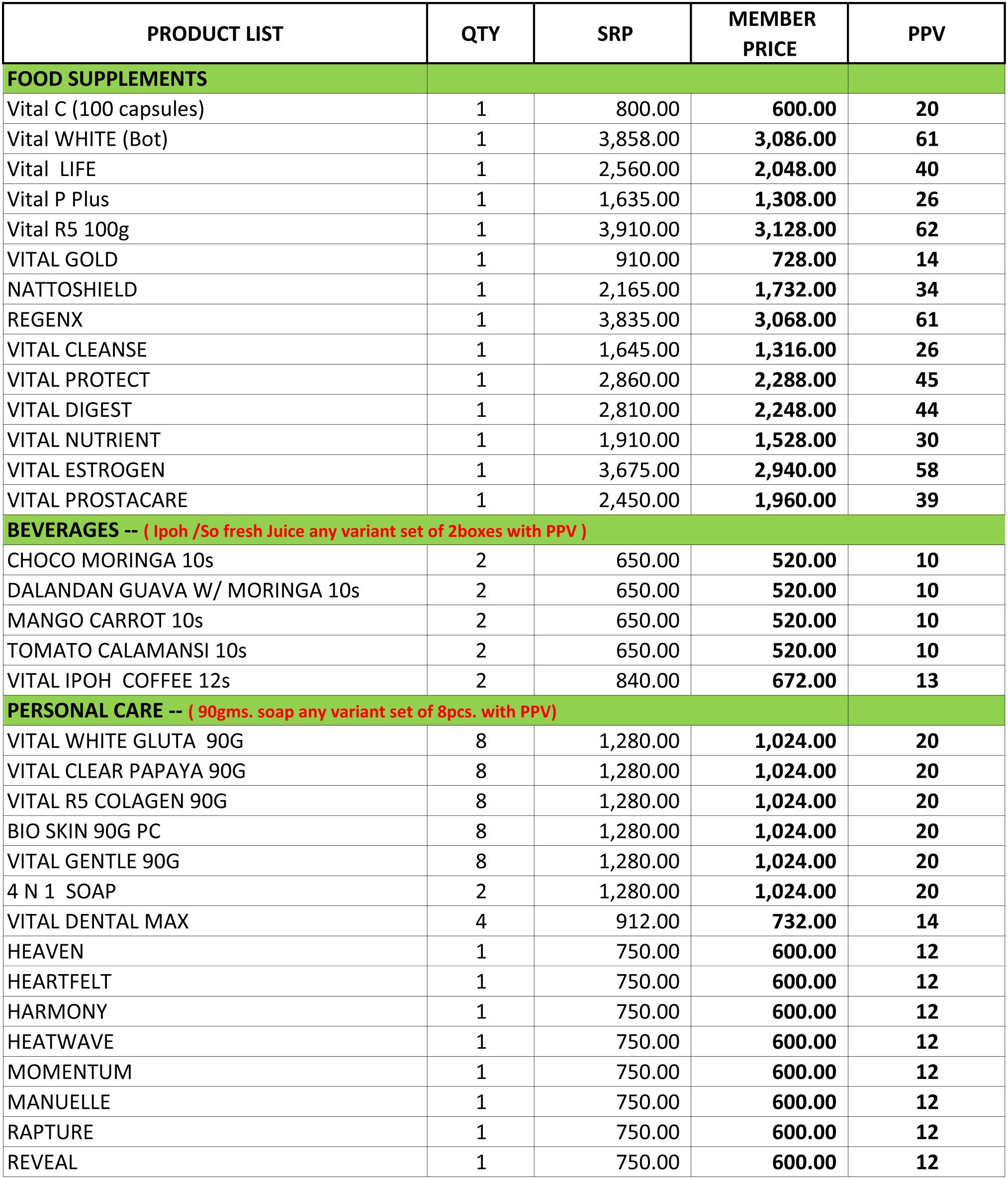 | PRODUCT LIST | QTY | SRP | MEMBER PRICE | PPV |
|---|---|---|---|---|
| FOOD SUPPLEMENTS | | | | |
| Vital C (100 capsules) | 1 | 800.00 | 600.00 | 20 |
| Vital WHITE (Bot) | 1 | 3,858.00 | 3,086.00 | 61 |
| Vital LIFE | 1 | 2,560.00 | 2,048.00 | 40 |
| Vital P Plus | 1 | 1,635.00 | 1,308.00 | 26 |
| Vital R5 100g | 1 | 3,910.00 | 3,128.00 | 62 |
| VITAL GOLD | 1 | 910.00 | 728.00 | 14 |
| NATTOSHIELD | 1 | 2,165.00 | 1,732.00 | 34 |
| REGENX | 1 | 3,835.00 | 3,068.00 | 61 |
| VITAL CLEANSE | 1 | 1,645.00 | 1,316.00 | 26 |
| VITAL PROTECT | 1 | 2,860.00 | 2,288.00 | 45 |
| VITAL DIGEST | 1 | 2,810.00 | 2,248.00 | 44 |
| VITAL NUTRIENT | 1 | 1,910.00 | 1,528.00 | 30 |
| VITAL ESTROGEN | 1 | 3,675.00 | 2,940.00 | 58 |
| VITAL PROSTACARE | 1 | 2,450.00 | 1,960.00 | 39 |
| BEVERAGES -- ( Ipoh /So fresh Juice any variant set of 2boxes with PPV ) | | | | |
| CHOCO MORINGA 10s | 2 | 650.00 | 520.00 | 10 |
| DALANDAN GUAVA W/ MORINGA 10s | 2 | 650.00 | 520.00 | 10 |
| MANGO CARROT 10s | 2 | 650.00 | 520.00 | 10 |
| TOMATO CALAMANSI 10s | 2 | 650.00 | 520.00 | 10 |
| VITAL IPOH COFFEE 12s | 2 | 840.00 | 672.00 | 13 |
| PERSONAL CARE -- ( 90gms. soap any variant set of 8pcs. with PPV) | | | | |
| VITAL WHITE GLUTA 90G | 8 | 1,280.00 | 1,024.00 | 20 |
| VITAL CLEAR PAPAYA 90G | 8 | 1,280.00 | 1,024.00 | 20 |
| VITAL R5 COLAGEN 90G | 8 | 1,280.00 | 1,024.00 | 20 |
| BIO SKIN 90G PC | 8 | 1,280.00 | 1,024.00 | 20 |
| VITAL GENTLE 90G | 8 | 1,280.00 | 1,024.00 | 20 |
| 4 N 1 SOAP | 2 | 1,280.00 | 1,024.00 | 20 |
| VITAL DENTAL MAX | 4 | 912.00 | 732.00 | 14 |
| HEAVEN | 1 | 750.00 | 600.00 | 12 |
| HEARTFELT | 1 | 750.00 | 600.00 | 12 |
| HARMONY | 1 | 750.00 | 600.00 | 12 |
| HEATWAVE | 1 | 750.00 | 600.00 | 12 |
| MOMENTUM | 1 | 750.00 | 600.00 | 12 |
| MANUELLE | 1 | 750.00 | 600.00 | 12 |
| RAPTURE | 1 | 750.00 | 600.00 | 12 |
| REVEAL | 1 | 750.00 | 600.00 | 12 |